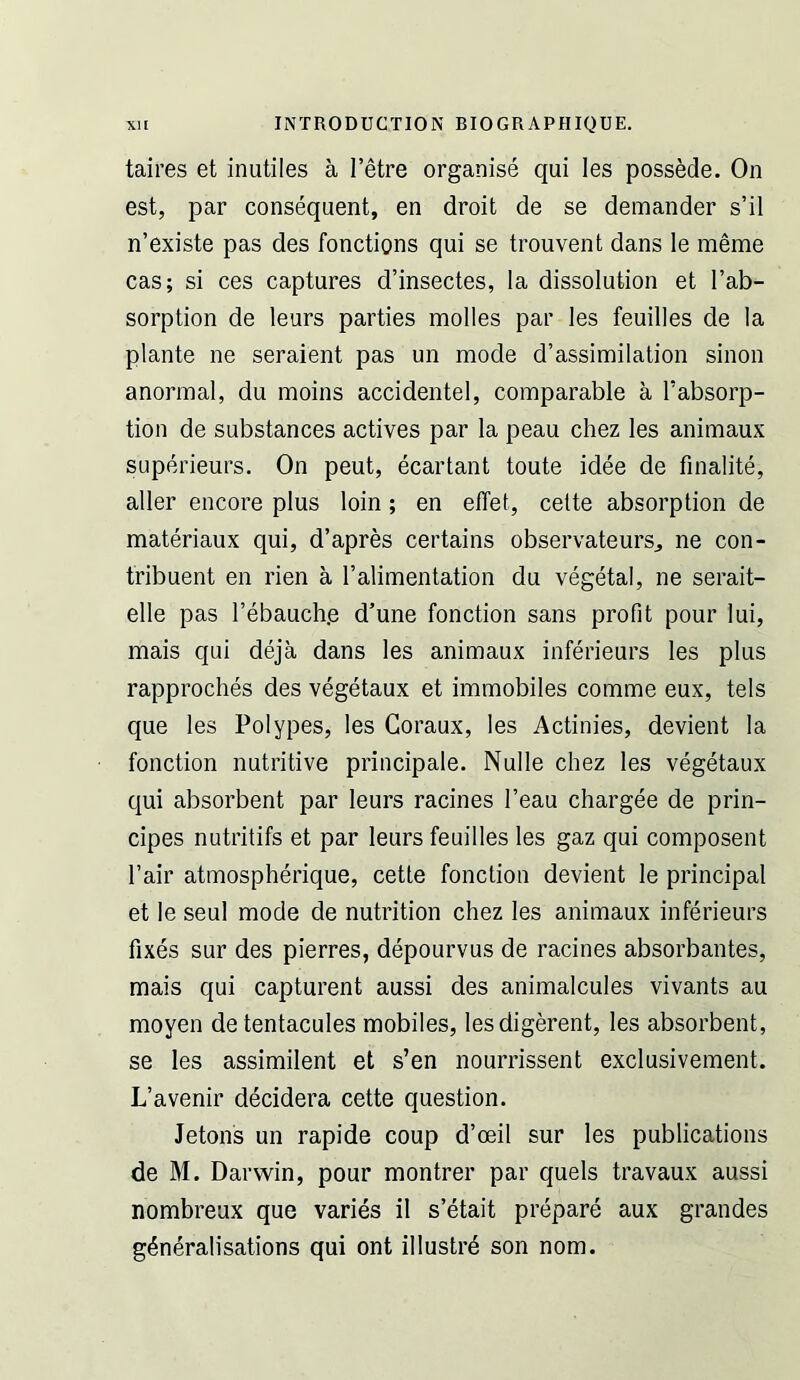 XII INTRODUCTION BIOGRAPHIQUE.

taires et inutiles à l'être organisé qui les possède. On est, par conséquent, en droit de se demander s'il n'existe pas des fonctions qui se trouvent dans le même cas; si ces captures d'insectes, la dissolution et l'absorption de leurs parties molles par les feuilles de la plante ne seraient pas un mode d'assimilation sinon anormal, du moins accidentel, comparable à l'absorption de substances actives par la peau chez les animaux supérieurs. On peut, écartant toute idée de finalité, aller encore plus loin ; en effet, cette absorption de matériaux qui, d'après certains observateurs, ne contribuent en rien à l'alimentation du végétal, ne serait-elle pas l'ébauche d'une fonction sans profit pour lui, mais qui déjà dans les animaux inférieurs les plus rapprochés des végétaux et immobiles comme eux, tels que les Polypes, les Coraux, les Actinies, devient la fonction nutritive principale. Nulle chez les végétaux qui absorbent par leurs racines l'eau chargée de principes nutritifs et par leurs feuilles les gaz qui composent l'air atmosphérique, cette fonction devient le principal et le seul mode de nutrition chez les animaux inférieurs fixés sur des pierres, dépourvus de racines absorbantes, mais qui capturent aussi des animalcules vivants au moyen de tentacules mobiles, les digèrent, les absorbent, se les assimilent et s'en nourrissent exclusivement. L'avenir décidera cette question.

Jetons un rapide coup d'œil sur les publications de M. Darwin, pour montrer par quels travaux aussi nombreux que variés il s'était préparé aux grandes généralisations qui ont illustré son nom.